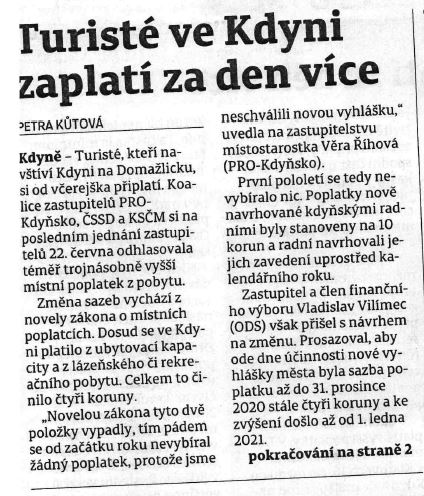 Turisté ve Kdyni zaplatí za den více

PETRA KŮTOVÁ

Kdyně – Turisté, kteří navštíví Kdyni na Domažlicku, si od včerejška připlatí. Koalice zastupitelů PRO-Kdyňsko, ČSSD a KSČM si na posledním jednání zastupitelů 22. června odhlasovala téměř trojnásobně vyšší místní poplatek z pobytu.

Změna sazeb vychází z novely zákona o místních poplatcích. Dosud se ve Kdyni platilo z ubytovací kapacity a z lázeňského či rekreačního pobytu. Celkem to činilo čtyři koruny.

„Novelou zákona tyto dvě položky vypadly, tím pádem se od začátku roku nevybíral žádný poplatek, protože jsme neschválili novou vyhlášku,“ uvedla na zastupitelstvu místostarostka Věra Říhová (PRO-Kdyňsko).

První pololetí se tedy nevybíralo nic. Poplatky nově navrhované kdyňskými radními byly stanoveny na 10 korun a radní navrhovali jejich zavedení uprostřed kalendářního roku.

Zastupitel a člen finančního výboru Vladislav Vilímec (ODS) však přišel s návrhem na změnu. Prosazoval, aby ode dne účinnosti nové vyhlášky města byla sazba poplatku až do 31. prosince 2020 stále čtyři koruny a ke zvýšení došlo až od 1. ledna 2021.

pokračování na straně 2